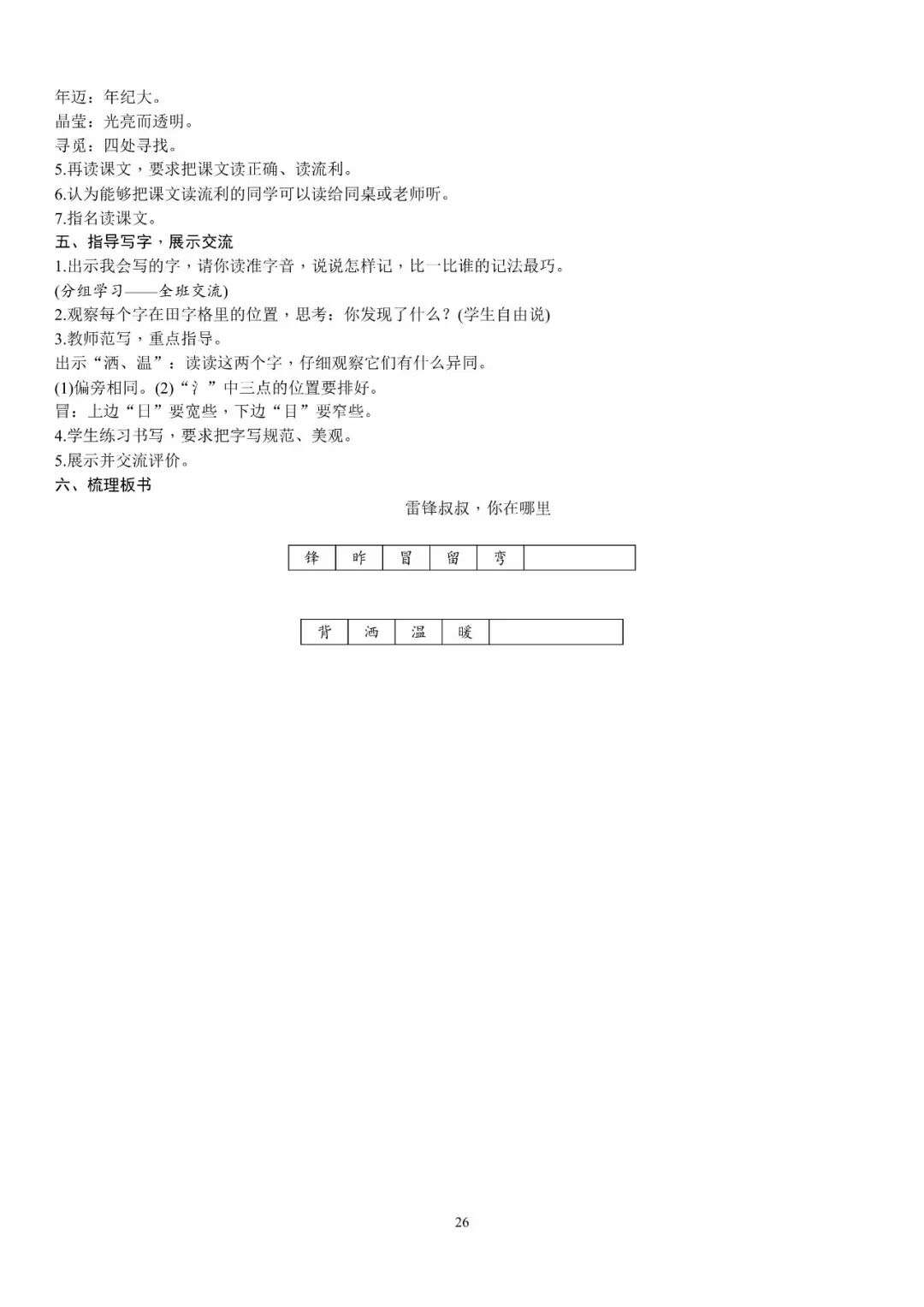 年迈：年纪大。
晶莹：光亮而透明。
寻觅：四处寻找。
5.再读课文，要求把课文读正确、读流利。
6.认为能够把课文读流利的同学可以读给同桌或老师听。
7.指名读课文。
五、指导写字，展示交流
1.出示我会写的字，请你读准字音，说说怎样记，比一比谁的记法最巧。
(分组学习——全班交流)
2.观察每个字在田字格里的位置，思考：你发现了什么？(学生自由说)
3.教师范写，重点指导。
出示“洒、温”：读读这两个字，仔细观察它们有什么异同。
(1)偏旁相同。(2)“氵”中三点的位置要排好。
冒：上边“日”要宽些，下边“目”要窄些。
4.学生练习书写，要求把字写规范、美观。
5.展示并交流评价。
六、梳理板书
雷锋叔叔，你在哪里

| 锋 | 昨 | 冒 | 留 | 弯 | |
|---|---|---|---|---|---|

| 背 | 洒 | 温 | 暖 | |
|---|---|---|---|---|

26